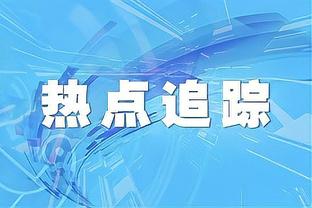 热点追踪